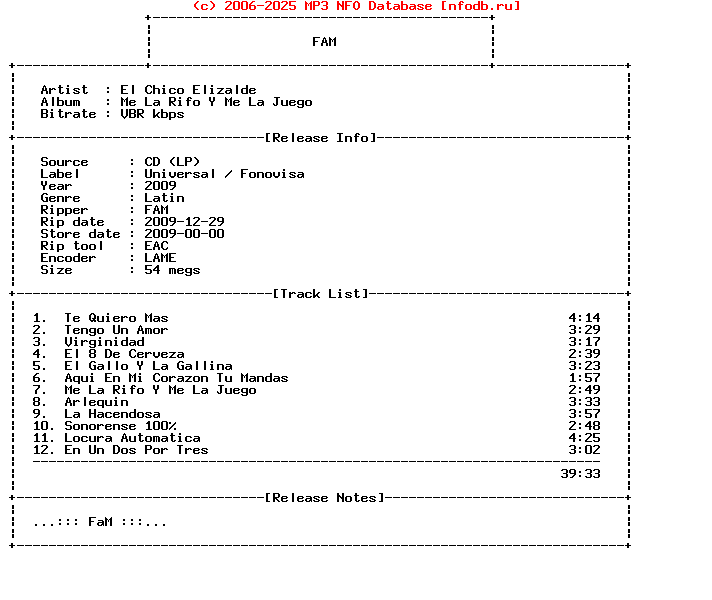 (c) 2006-2025 MP3 NFO Database [nfodb.ru]

FAM

Artist : El Chico Elizalde
Album : Me La Rifo Y Me La Juego
Bitrate : VBR kbps

[Release Info]

Source : CD (LP)
Label : Universal / Fonovisa
Year : 2009
Genre : Latin
Ripper : FAM
Rip date : 2009-12-29
Store date : 2009-00-00
Rip tool : EAC
Encoder : LAME
Size : 54 megs

[Track List]

1. Te Quiero Mas 4:14
2. Tengo Un Amor 3:29
3. Virginidad 3:17
4. El 8 De Cerveza 2:39
5. El Gallo Y La Gallina 3:23
6. Aqui En Mi Corazon Tu Mandas 1:57
7. Me La Rifo Y Me La Juego 2:49
8. Arlequin 3:33
9. La Hacendosa 3:57
10. Sonorense 100% 2:48
11. Locura Automatica 4:25
12. En Un Dos Por Tres 3:02

39:33

[Release Notes]

...::: FaM :::...